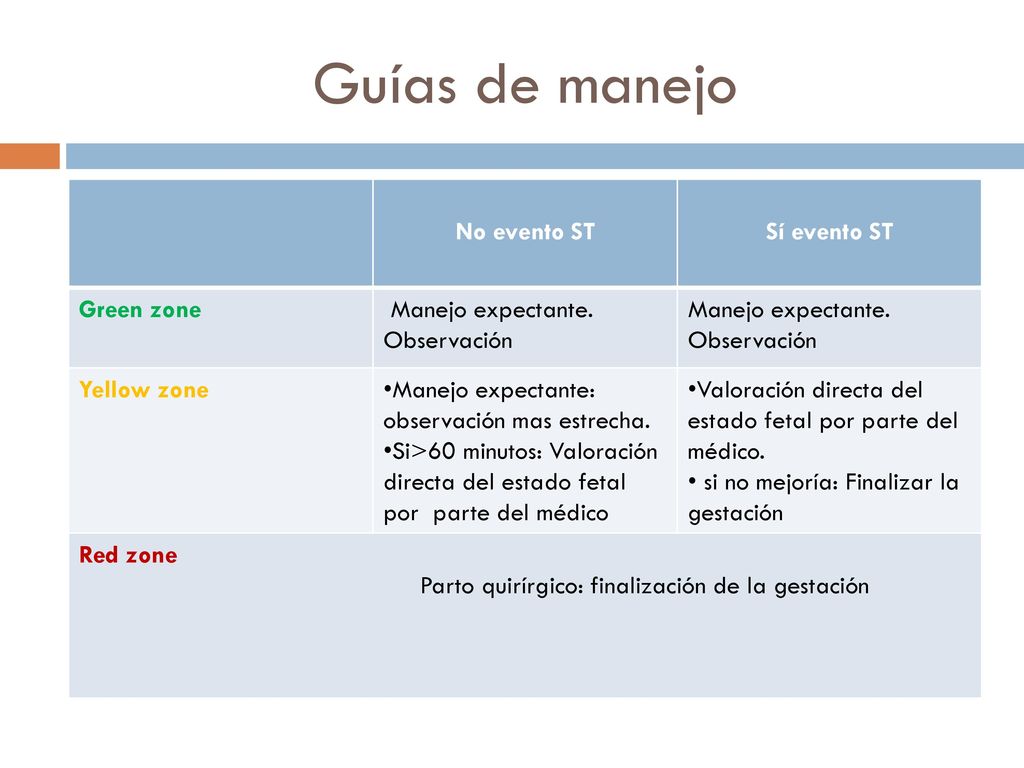 Guías de manejo

| | No evento ST | Sí evento ST |
|---|---|---|
| Green zone | Manejo expectante. Observación | Manejo expectante. Observación |
| Yellow zone | •Manejo expectante: observación mas estrecha. •Si>60 minutos: Valoración directa del estado fetal por parte del médico | •Valoración directa del estado fetal por parte del médico. • si no mejoría: Finalizar la gestación |
| Red zone | Parto quirírgico: finalización de la gestación | |